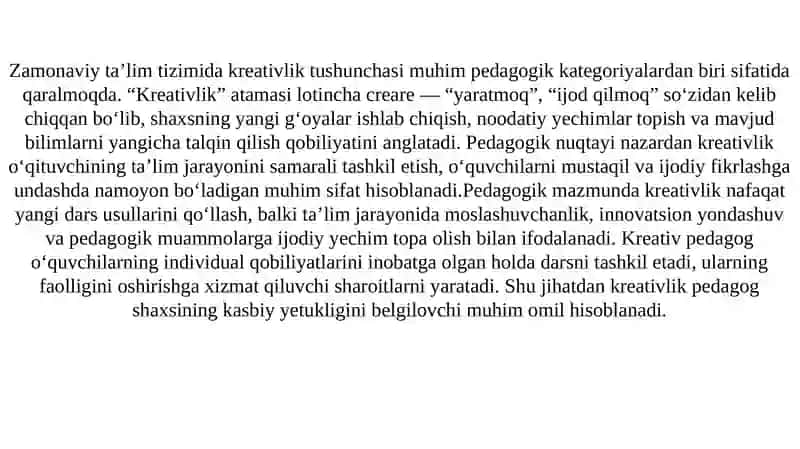 Zamonaviy ta’lim tizimida kreativlik tushunchasi muhim pedagogik kategoriyalardan biri sifatida qaralmoqda. “Kreativlik” atamasi lotincha creare — “yaratmoq”, “ijod qilmoq” so‘zidan kelib chiqqan bo‘lib, shaxsning yangi g‘oyalar ishlab chiqish, noodatiy yechimlar topish va mavjud bilimlarni yangicha talqin qilish qobiliyatini anglatadi. Pedagogik nuqtayi nazardan kreativlik o‘qituvchining ta’lim jarayonini samarali tashkil etish, o‘quvchilarni mustaqil va ijodiy fikrlashga undashda namoyon bo‘ladigan muhim sifat hisoblanadi.Pedagogik mazmunda kreativlik nafaqat yangi dars usullarini qo‘llash, balki ta’lim jarayonida moslashuvchanlik, innovatsion yondashuv va pedagogik muammolarga ijodiy yechim topa olish bilan ifodalanadi. Kreativ pedagog o‘quvchilarning individual qobiliyatlarini inobatga olgan holda darsni tashkil etadi, ularning faolligini oshirishga xizmat qiluvchi sharoitlarni yaratadi. Shu jihatdan kreativlik pedagog shaxsining kasbiy yetukligini belgilovchi muhim omil hisoblanadi.